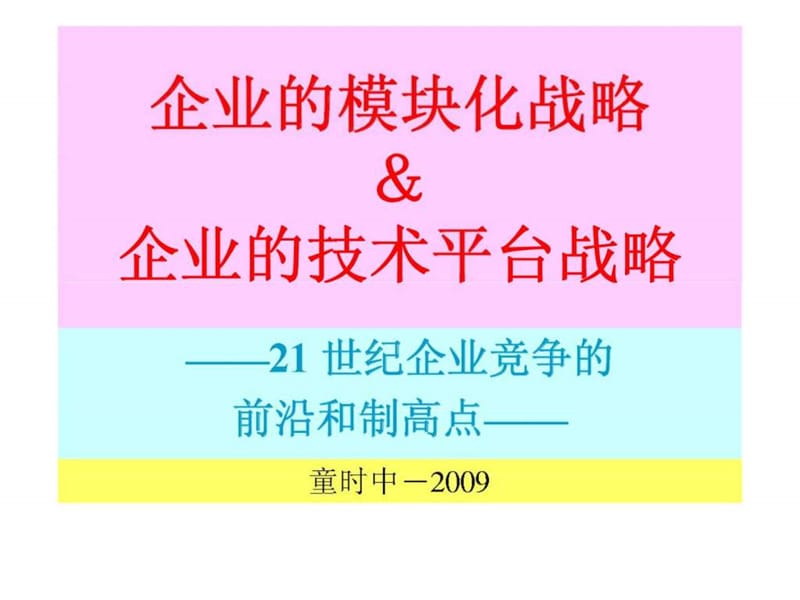 企业的模块化战略
&
企业的技术平台战略

——21 世纪企业竞争的
前沿和制高点——

童时中－2009